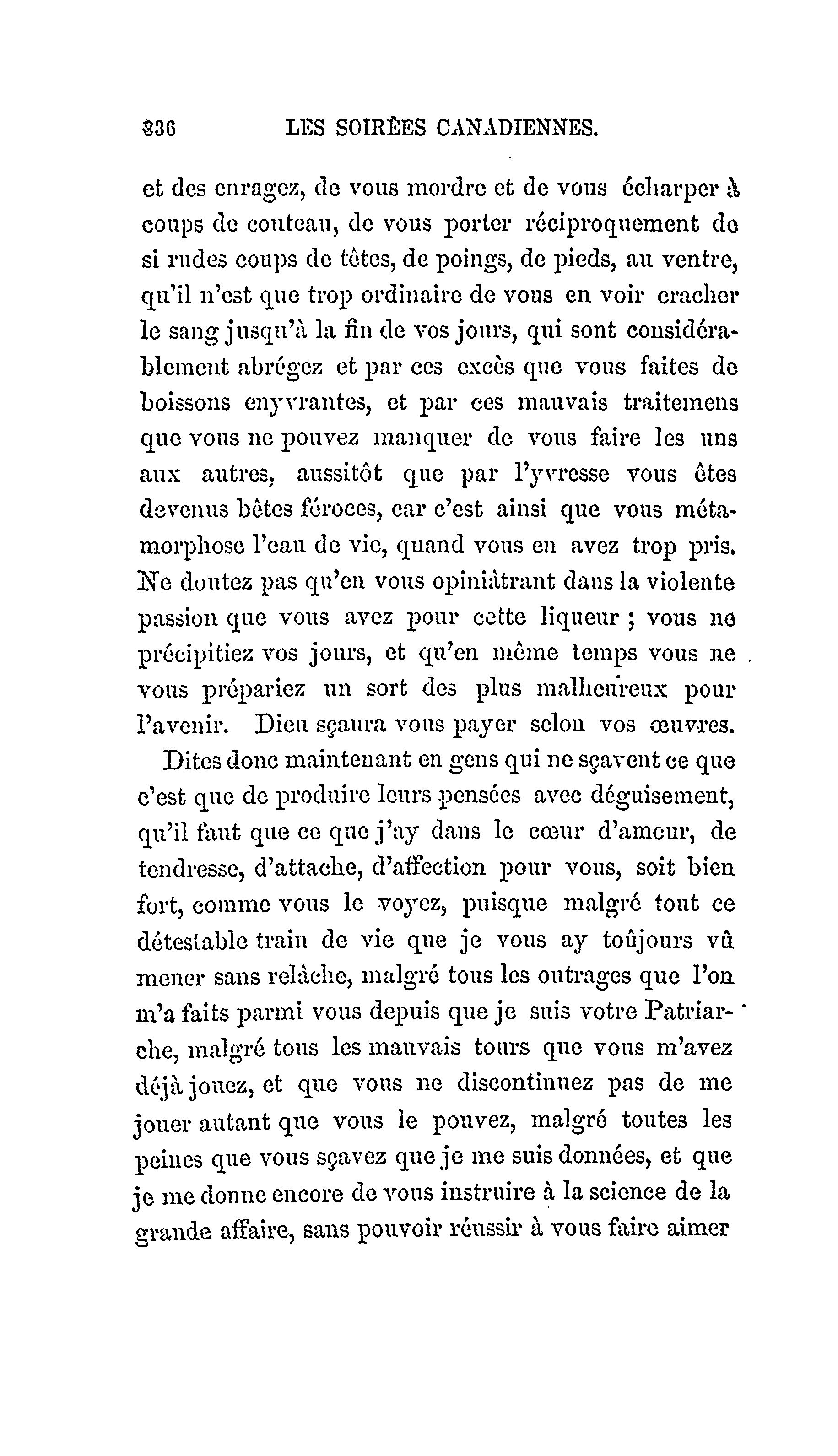 336 LES SOIRÉES CANADIENNES.

et des enragez, de vous mordre et de vous écharper à coups de couteau, de vous porter réciproquement de si rudes coups de têtes, de poings, de pieds, au ventre, qu'il n'est que trop ordinaire de vous en voir cracher le sang jusqu'à la fin de vos jours, qui sont considérablement abrégez et par ces excès que vous faites de boissons enyvrantes, et par ces mauvais traitemens que vous ne pouvez manquer de vous faire les uns aux autres, aussitôt que par l'yvresse vous êtes devenus bêtes féroces, car c'est ainsi que vous métamorphose l'eau de vie, quand vous en avez trop pris. Ne doutez pas qu'en vous opiniâtrant dans la violente passion que vous avez pour cette liqueur ; vous ne précipitiez vos jours, et qu'en même temps vous ne vous prépariez un sort des plus malheureux pour l'avenir. Dieu sçaura vous payer selon vos œuvres.

Dites donc maintenant en gens qui ne sçavent ce que c'est que de produire leurs pensées avec déguisement, qu'il faut que ce que j'ay dans le cœur d'amour, de tendresse, d'attache, d'affection pour vous, soit bien fort, comme vous le voyez, puisque malgré tout ce détestable train de vie que je vous ay toûjours vû mener sans relâche, malgré tous les outrages que l'on m'a faits parmi vous depuis que je suis votre Patriarche, malgré tous les mauvais tours que vous m'avez déjà jouez, et que vous ne discontinuez pas de me jouer autant que vous le pouvez, malgré toutes les peines que vous sçavez que je me suis données, et que je me donne encore de vous instruire à la science de la grande affaire, sans pouvoir réussir à vous faire aimer